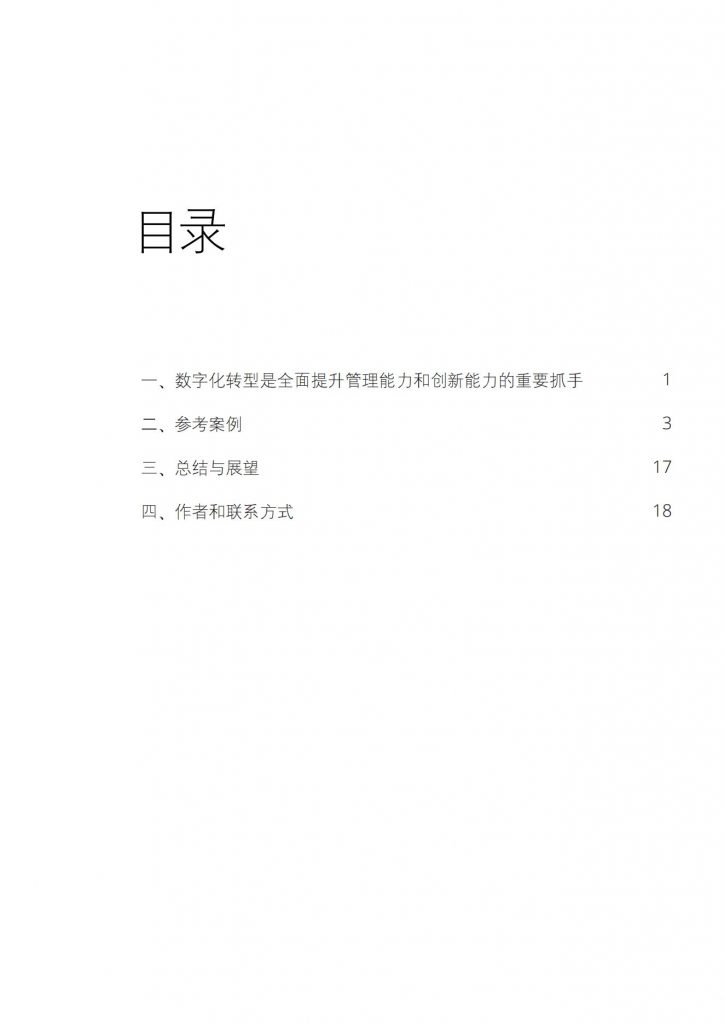 目录

一、数字化转型是全面提升管理能力和创新能力的重要抓手 1

二、参考案例 3

三、总结与展望 17

四、作者和联系方式 18